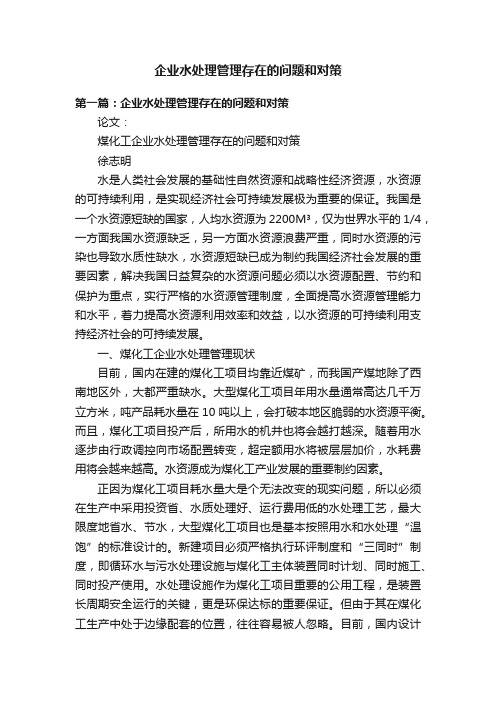 企业水处理管理存在的问题和对策

第一篇：企业水处理管理存在的问题和对策

论文：

煤化工企业水处理管理存在的问题和对策

徐志明

水是人类社会发展的基础性自然资源和战略性经济资源，水资源的可持续利用，是实现经济社会可持续发展极为重要的保证。我国是一个水资源短缺的国家，人均水资源为 2200M³，仅为世界水平的 1/4，一方面我国水资源缺乏，另一方面水资源浪费严重，同时水资源的污染也导致水质性缺水，水资源短缺已成为制约我国经济社会发展的重要因素，解决我国日益复杂的水资源问题必须以水资源配置、节约和保护为重点，实行严格的水资源管理制度，全面提高水资源管理能力和水平，着力提高水资源利用效率和效益，以水资源的可持续利用支持经济社会的可持续发展。

一、煤化工企业水处理管理现状

目前，国内在建的煤化工项目均靠近煤矿，而我国产煤地除了西南地区外，大都严重缺水。大型煤化工项目年用水量通常高达几千万立方米，吨产品耗水量在 10 吨以上，会打破本地区脆弱的水资源平衡。而且，煤化工项目投产后，所用水的机井也将会越打越深。随着用水逐步由行政调控向市场配置转变，超定额用水将被层层加价，水耗费用将会越来越高。水资源成为煤化工产业发展的重要制约因素。

正因为煤化工项目耗水量大是个无法改变的现实问题，所以必须在生产中采用投资省、水质处理好、运行费用低的水处理工艺，最大限度地省水、节水，大型煤化工项目也是基本按照用水和水处理“温饱”的标准设计的。新建项目必须严格执行环评制度和“三同时”制度，即循环水与污水处理设施与煤化工主体装置同时计划、同时施工、同时投产使用。水处理设施作为煤化工项目重要的公用工程，是装置长周期安全运行的关键，更是环保达标的重要保证。但由于其在煤化工生产中处于边缘配套的位置，往往容易被人忽略。目前，国内设计